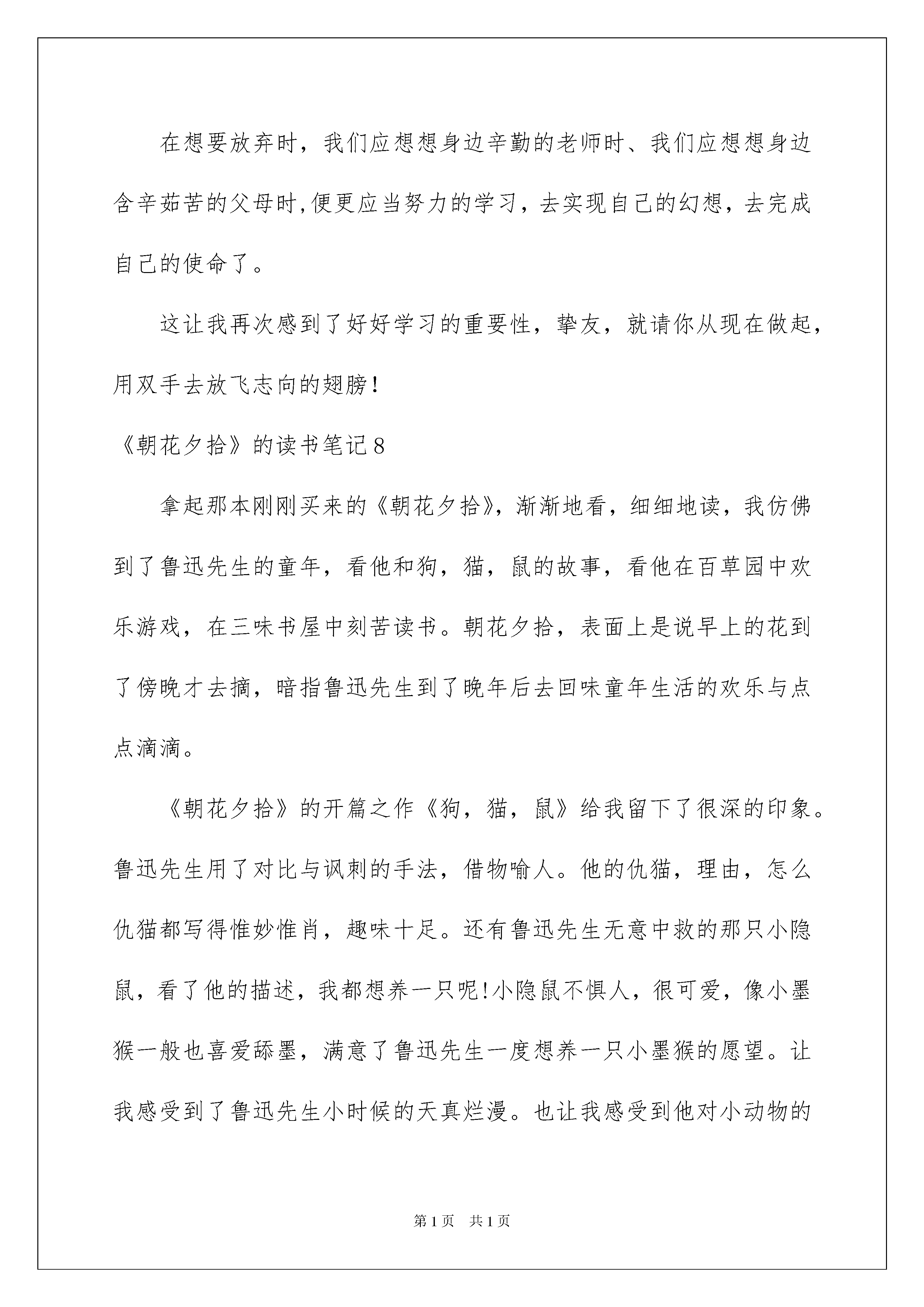 在想要放弃时，我们应想想身边辛勤的老师时、我们应想想身边含辛茹苦的父母时,便更应当努力的学习，去实现自己的幻想，去完成自己的使命了。

这让我再次感到了好好学习的重要性，挚友，就请你从现在做起，用双手去放飞志向的翅膀!

《朝花夕拾》的读书笔记8

拿起那本刚刚买来的《朝花夕拾》，渐渐地看，细细地读，我仿佛到了鲁迅先生的童年，看他和狗，猫，鼠的故事，看他在百草园中欢乐游戏，在三味书屋中刻苦读书。朝花夕拾，表面上是说早上的花到了傍晚才去摘，暗指鲁迅先生到了晚年后去回味童年生活的欢乐与点点滴滴。

《朝花夕拾》的开篇之作《狗，猫，鼠》给我留下了很深的印象。鲁迅先生用了对比与讽刺的手法，借物喻人。他的仇猫，理由，怎么仇猫都写得惟妙惟肖，趣味十足。还有鲁迅先生无意中救的那只小隐鼠，看了他的描述，我都想养一只呢!小隐鼠不惧人，很可爱，像小墨猴一般也喜爱舔墨，满意了鲁迅先生一度想养一只小墨猴的愿望。让我感受到了鲁迅先生小时候的天真烂漫。也让我感受到他对小动物的

第1页　共1页